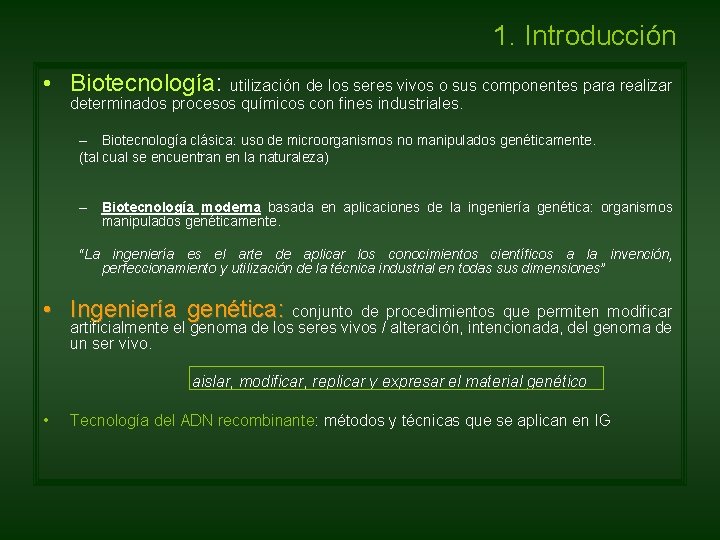 1. Introducción

• Biotecnología: utilización de los seres vivos o sus componentes para realizar determinados procesos químicos con fines industriales.

– Biotecnología clásica: uso de microorganismos no manipulados genéticamente.
(tal cual se encuentran en la naturaleza)

– Biotecnología moderna basada en aplicaciones de la ingeniería genética: organismos manipulados genéticamente.

"La ingeniería es el arte de aplicar los conocimientos científicos a la invención, perfeccionamiento y utilización de la técnica industrial en todas sus dimensiones"

• Ingeniería genética: conjunto de procedimientos que permiten modificar artificialmente el genoma de los seres vivos / alteración, intencionada, del genoma de un ser vivo.

aislar, modificar, replicar y expresar el material genético

• Tecnología del ADN recombinante: métodos y técnicas que se aplican en IG